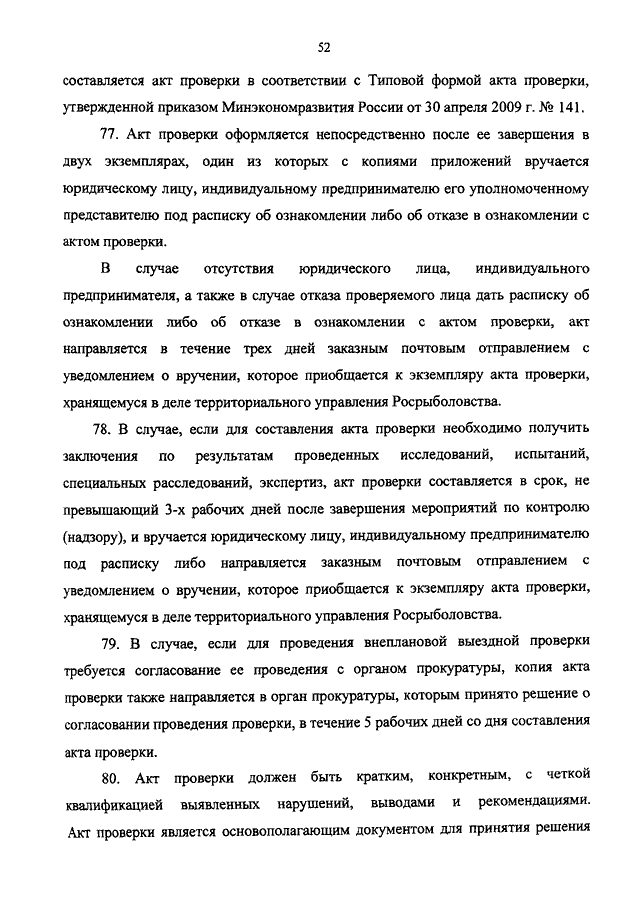 52

составляется акт проверки в соответствии с Типовой формой акта проверки, утвержденной приказом Минэкономразвития России от 30 апреля 2009 г. № 141.

77. Акт проверки оформляется непосредственно после ее завершения в двух экземплярах, один из которых с копиями приложений вручается юридическому лицу, индивидуальному предпринимателю его уполномоченному представителю под расписку об ознакомлении либо об отказе в ознакомлении с актом проверки.

В случае отсутствия юридического лица, индивидуального предпринимателя, а также в случае отказа проверяемого лица дать расписку об ознакомлении либо об отказе в ознакомлении с актом проверки, акт направляется в течение трех дней заказным почтовым отправлением с уведомлением о вручении, которое приобщается к экземпляру акта проверки, хранящемуся в деле территориального управления Росрыболовства.

78. В случае, если для составления акта проверки необходимо получить заключения по результатам проведенных исследований, испытаний, специальных расследований, экспертиз, акт проверки составляется в срок, не превышающий 3-х рабочих дней после завершения мероприятий по контролю (надзору), и вручается юридическому лицу, индивидуальному предпринимателю под расписку либо направляется заказным почтовым отправлением с уведомлением о вручении, которое приобщается к экземпляру акта проверки, хранящемуся в деле территориального управления Росрыболовства.

79. В случае, если для проведения внеплановой выездной проверки требуется согласование ее проведения с органом прокуратуры, копия акта проверки также направляется в орган прокуратуры, которым принято решение о согласовании проведения проверки, в течение 5 рабочих дней со дня составления акта проверки.

80. Акт проверки должен быть кратким, конкретным, с четкой квалификацией выявленных нарушений, выводами и рекомендациями. Акт проверки является основополагающим документом для принятия решения